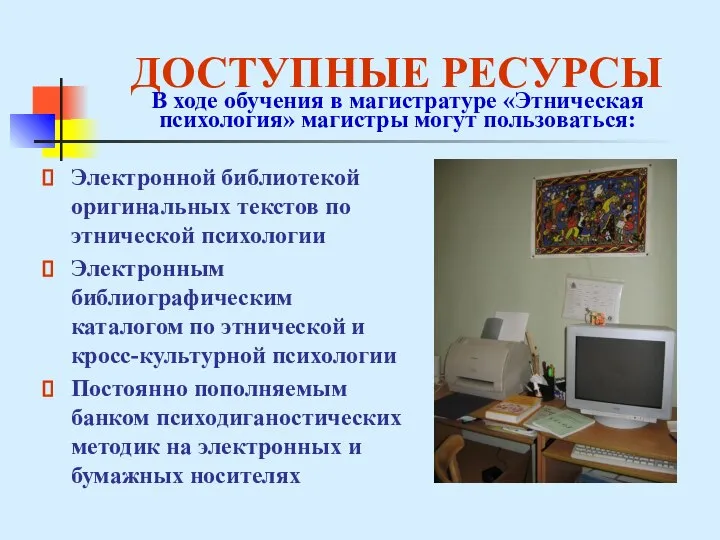 ДОСТУПНЫЕ РЕСУРСЫ

В ходе обучения в магистратуре «Этническая психология» магистры могут пользоваться:

Электронной библиотекой оригинальных текстов по этнической психологии

Электронным библиографическим каталогом по этнической и кросс-культурной психологии

Постоянно пополняемым банком психодиганостических методик на электронных и бумажных носителях